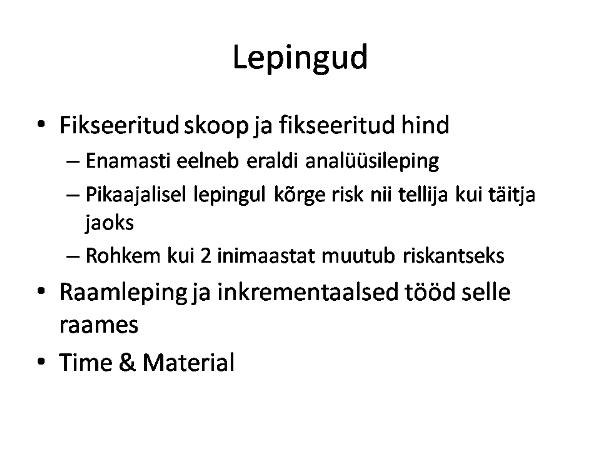 Lepingud

• Fikseeritud skoop ja fikseeritud hind
– Enamasti eelneb eraldi analüüsileping
– Pikaajalisel lepingul kõrge risk nii tellija kui täitja jaoks
– Rohkem kui 2 inimaastat muutub riskantseks
• Raamleping ja inkrementaalsed tööd selle raames
• Time & Material